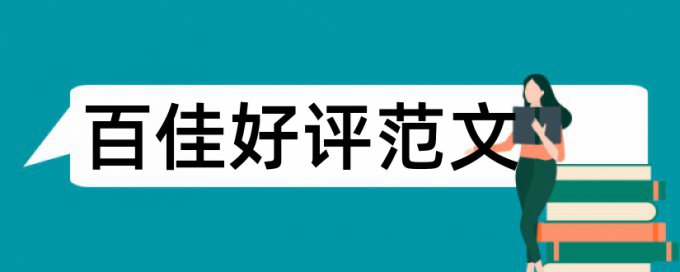 百佳好评范文